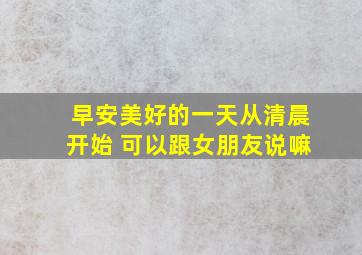 早安美好的一天从清晨开始 可以跟女朋友说嘛